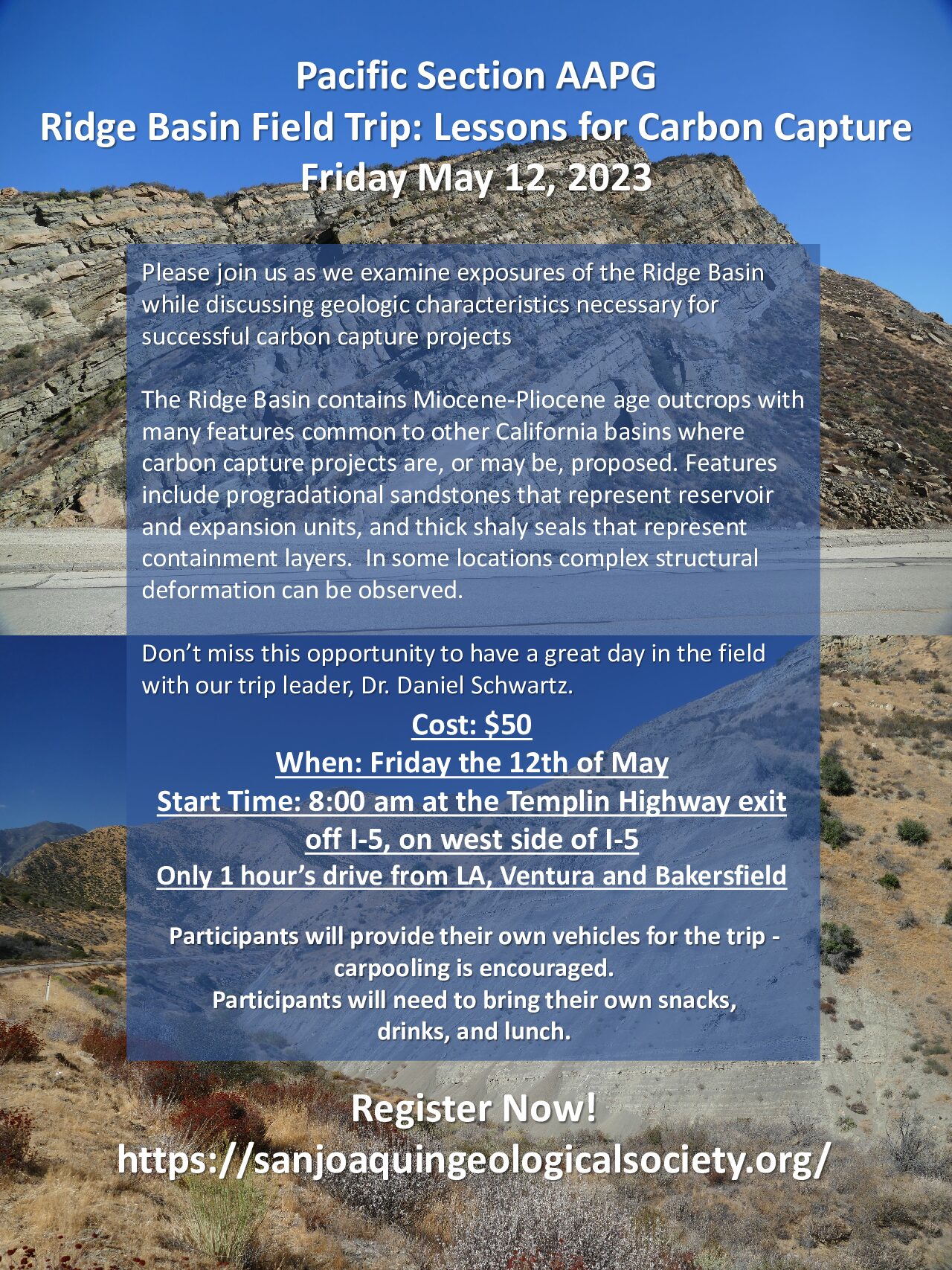 Pacific Section AAPG
Ridge Basin Field Trip: Lessons for Carbon Capture
Friday May 12, 2023

Please join us as we examine exposures of the Ridge Basin while discussing geologic characteristics necessary for successful carbon capture projects

The Ridge Basin contains Miocene-Pliocene age outcrops with many features common to other California basins where carbon capture projects are, or may be, proposed. Features include progradational sandstones that represent reservoir and expansion units, and thick shaly seals that represent containment layers. In some locations complex structural deformation can be observed.

Don't miss this opportunity to have a great day in the field with our trip leader, Dr. Daniel Schwartz.

Cost: $50
When: Friday the 12th of May
Start Time: 8:00 am at the Templin Highway exit off I-5, on west side of I-5
Only 1 hour's drive from LA, Ventura and Bakersfield

Participants will provide their own vehicles for the trip - carpooling is encouraged.
Participants will need to bring their own snacks, drinks, and lunch.

Register Now!
https://sanjoaquingeologicalsociety.org/